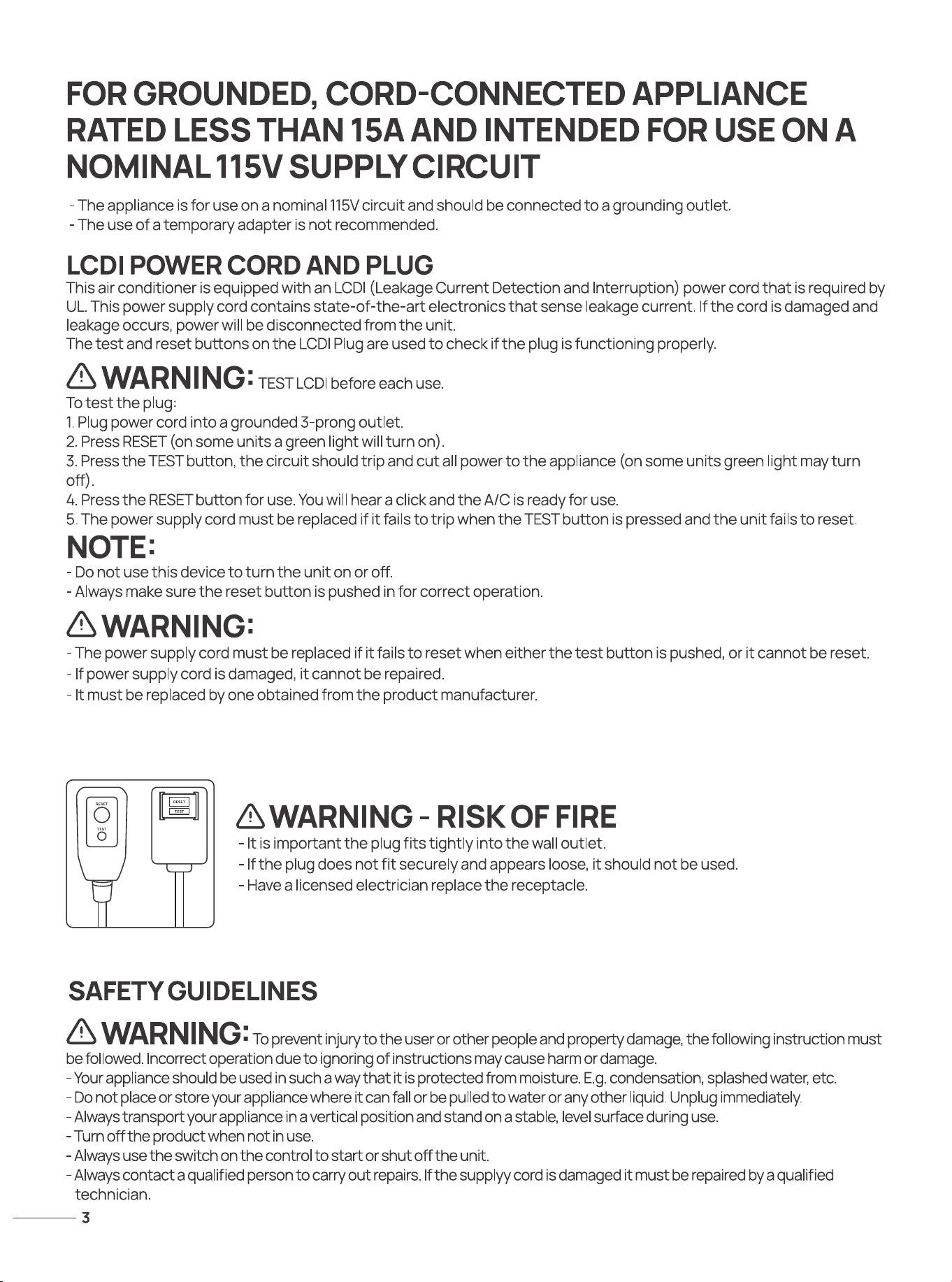 FOR GROUNDED, CORD-CONNECTED APPLIANCE RATED LESS THAN 15A AND INTENDED FOR USE ON A NOMINAL 115V SUPPLY CIRCUIT

- The appliance is for use on a nominal 115V circuit and should be connected to a grounding outlet.
- The use of a temporary adapter is not recommended.

LCDI POWER CORD AND PLUG

This air conditioner is equipped with an LCDI (Leakage Current Detection and Interruption) power cord that is required by UL. This power supply cord contains state-of-the-art electronics that sense leakage current. If the cord is damaged and leakage occurs, power will be disconnected from the unit.
The test and reset buttons on the LCDI Plug are used to check if the plug is functioning properly.

WARNING: TEST LCDI before each use.

To test the plug:
1. Plug power cord into a grounded 3-prong outlet.
2. Press RESET (on some units a green light will turn on).
3. Press the TEST button, the circuit should trip and cut all power to the appliance (on some units green light may turn off).
4. Press the RESET button for use. You will hear a click and the A/C is ready for use.
5. The power supply cord must be replaced if it fails to trip when the TEST button is pressed and the unit fails to reset.

NOTE:

- Do not use this device to turn the unit on or off.
- Always make sure the reset button is pushed in for correct operation.

WARNING:

- The power supply cord must be replaced if it fails to reset when either the test button is pushed, or it cannot be reset.
- If power supply cord is damaged, it cannot be repaired.
- It must be replaced by one obtained from the product manufacturer.

RESET
TEST
RESET
TEST

WARNING - RISK OF FIRE

- It is important the plug fits tightly into the wall outlet.
- If the plug does not fit securely and appears loose, it should not be used.
- Have a licensed electrician replace the receptacle.

SAFETY GUIDELINES

WARNING: To prevent injury to the user or other people and property damage, the following instruction must be followed. Incorrect operation due to ignoring of instructions may cause harm or damage.
- Your appliance should be used in such a way that it is protected from moisture. E.g. condensation, splashed water, etc.
- Do not place or store your appliance where it can fall or be pulled to water or any other liquid. Unplug immediately.
- Always transport your appliance in a vertical position and stand on a stable, level surface during use.
- Turn off the product when not in use.
- Always use the switch on the control to start or shut off the unit.
- Always contact a qualified person to carry out repairs. If the supplyy cord is damaged it must be repaired by a qualified technician.

3